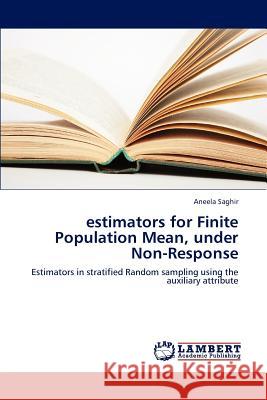 Aneela Saghir

estimators for Finite Population Mean, under Non-Response

Estimators in stratified Random sampling using the auxiliary attribute

LAP LAMBERT Academic Publishing

Kraina Książek